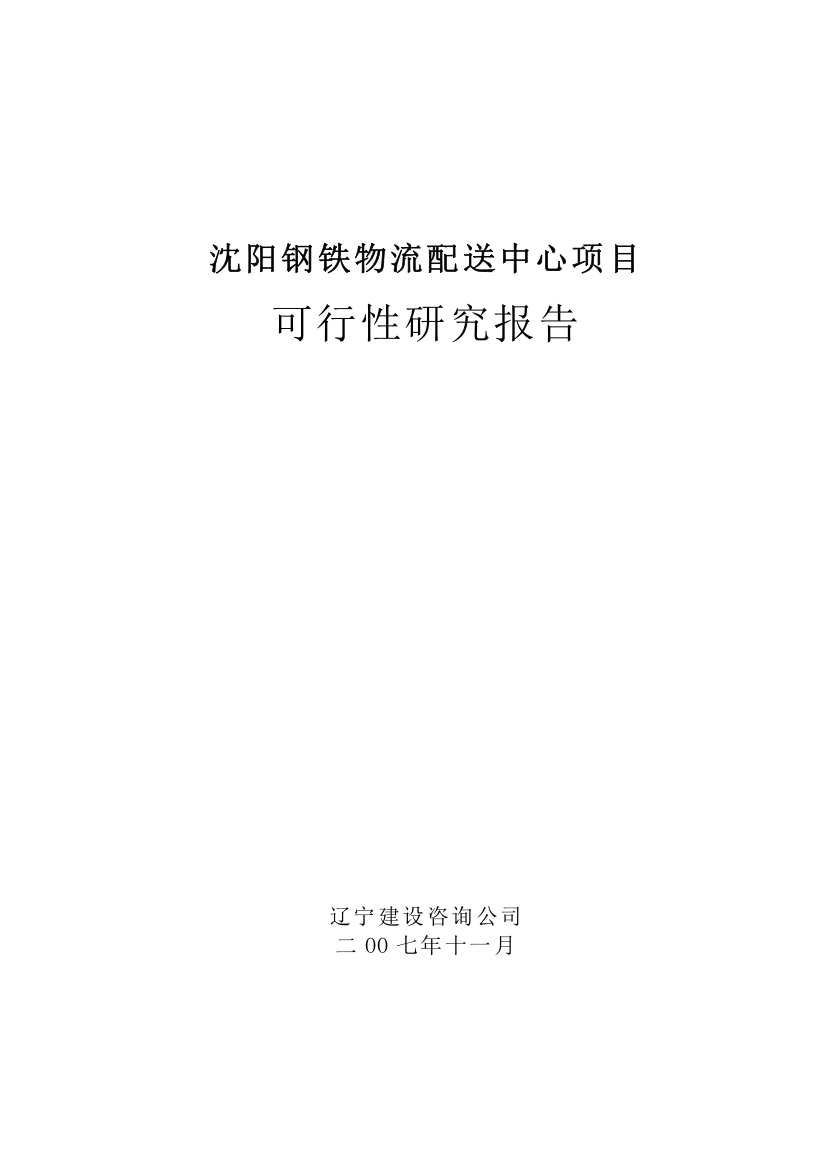 沈阳钢铁物流配送中心项目

可行性研究报告

辽宁建设咨询公司
二 00 七年十一月